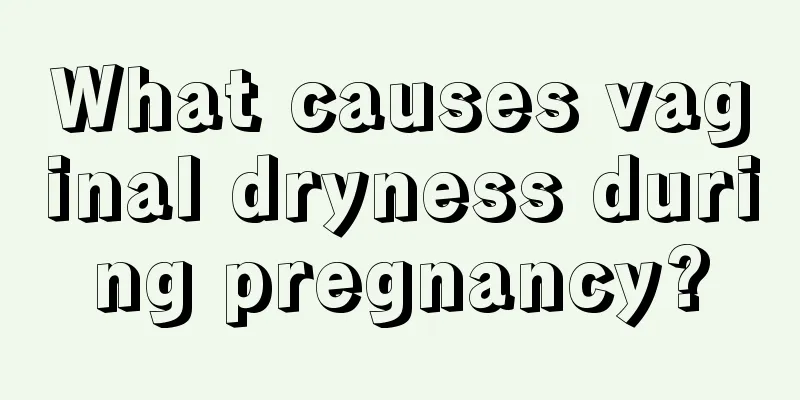 What causes vaginal dryness during pregnancy?